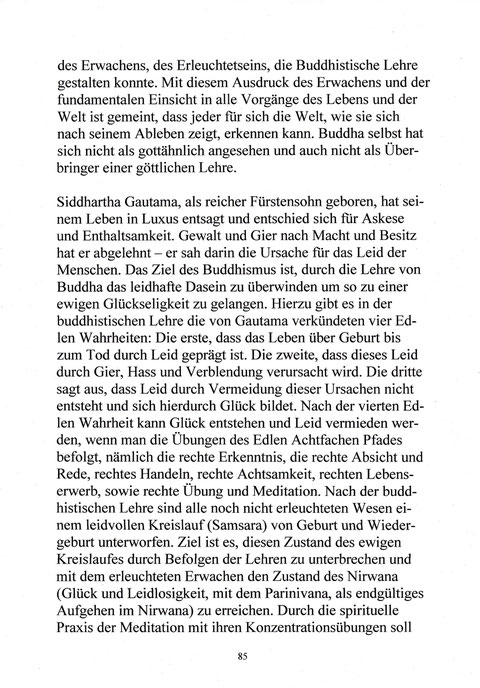 des Erwachens, des Erleuchtetseins, die Buddhistische Lehre gestalten konnte. Mit diesem Ausdruck des Erwachens und der fundamentalen Einsicht in alle Vorgänge des Lebens und der Welt ist gemeint, dass jeder für sich die Welt, wie sie sich nach seinem Ableben zeigt, erkennen kann. Buddha selbst hat sich nicht als gottähnlich angesehen und auch nicht als Überbringer einer göttlichen Lehre.

Siddhartha Gautama, als reicher Fürstensohn geboren, hat seinem Leben in Luxus entsagt und entschied sich für Askese und Enthaltsamkeit. Gewalt und Gier nach Macht und Besitz hat er abgelehnt – er sah darin die Ursache für das Leid der Menschen. Das Ziel des Buddhismus ist, durch die Lehre von Buddha das leidhafte Dasein zu überwinden um so zu einer ewigen Glückseligkeit zu gelangen. Hierzu gibt es in der buddhistischen Lehre die von Gautama verkündeten vier Edlen Wahrheiten: Die erste, dass das Leben über Geburt bis zum Tod durch Leid geprägt ist. Die zweite, dass dieses Leid durch Gier, Hass und Verblendung verursacht wird. Die dritte sagt aus, dass Leid durch Vermeidung dieser Ursachen nicht entsteht und sich hierdurch Glück bildet. Nach der vierten Edlen Wahrheit kann Glück entstehen und Leid vermieden werden, wenn man die Übungen des Edlen Achtfachen Pfades befolgt, nämlich die rechte Erkenntnis, die rechte Absicht und Rede, rechtes Handeln, rechte Achtsamkeit, rechten Lebenserwerb, sowie rechte Übung und Meditation. Nach der buddhistischen Lehre sind alle noch nicht erleuchteten Wesen einem leidvollen Kreislauf (Samsara) von Geburt und Wiedergeburt unterworfen. Ziel ist es, diesen Zustand des ewigen Kreislaufes durch Befolgen der Lehren zu unterbrechen und mit dem erleuchteten Erwachen den Zustand des Nirwana (Glück und Leidlosigkeit, mit dem Parinivana, als endgültiges Aufgehen im Nirwana) zu erreichen. Durch die spirituelle Praxis der Meditation mit ihren Konzentrationsübungen soll

85